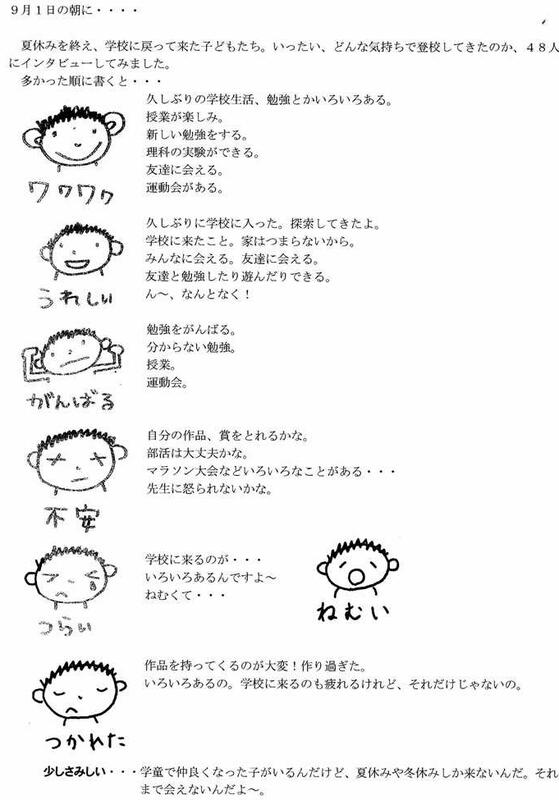 ９月１日の朝に・・・・

夏休みを終え、学校に戻って来た子どもたち。いったい、どんな気持ちで登校してきたのか、４８人にインタビューしてみました。
多かった順に書くと・・・

ワクワク
久しぶりの学校生活、勉強とかいろいろある。
授業が楽しみ。
新しい勉強をする。
理科の実験ができる。
友達に会える。
運動会がある。

うれしい
久しぶりに学校に入った。探索してきたよ。
学校に来たこと。家はつまらないから。
みんなに会える。友達に会える。
友達と勉強したり遊んだりできる。
ん〜、なんとなく！

がんばる
勉強をがんばる。
分からない勉強。
授業。
運動会。

不安
自分の作品、賞をとれるかな。
部活は大丈夫かな。
マラソン大会などいろいろなことがある・・・
先生に怒られないかな。

つらい
学校に来るのが・・・
いろいろあるんですよ〜
ねむくて・・・

ねむい

つかれた
作品を持ってくるのが大変！作り過ぎた。
いろいろあるの。学校に来るのも疲れるけれど、それだけじゃないの。

少しさみしい・・・学童で仲良くなった子がいるんだけど、夏休みや冬休みしか来ないんだ。それまで会えないんだよ〜。